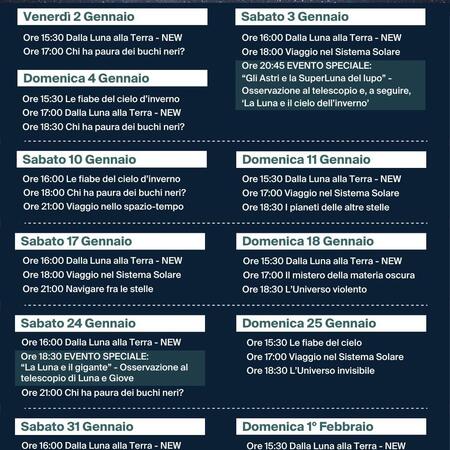 Venerdì 2 Gennaio

Ore 15:30 Dalla Luna alla Terra - NEW
Ore 17:00 Chi ha paura dei buchi neri?

Domenica 4 Gennaio

Ore 15:30 Le fiabe del cielo d'inverno
Ore 17:00 Dalla Luna alla Terra - NEW
Ore 18:30 Chi ha paura dei buchi neri?

Sabato 3 Gennaio

Ore 16:00 Dalla Luna alla Terra - NEW
Ore 18:00 Viaggio nel Sistema Solare
Ore 20:45 EVENTO SPECIALE: "Gli Astri e la SuperLuna del lupo" - Osservazione al telescopio e, a seguire, 'La Luna e il cielo dell'inverno'

Sabato 10 Gennaio

Ore 16:00 Le fiabe del cielo d'inverno
Ore 18:00 Chi ha paura dei buchi neri?
Ore 21:00 Viaggio nello spazio-tempo

Domenica 11 Gennaio

Ore 15:30 Dalla Luna alla Terra - NEW
Ore 17:00 Viaggio nel Sistema Solare
Ore 18:30 I pianeti delle altre stelle

Sabato 17 Gennaio

Ore 16:00 Dalla Luna alla Terra - NEW
Ore 18:00 Viaggio nel Sistema Solare
Ore 21:00 Navigare fra le stelle

Domenica 18 Gennaio

Ore 15:30 Dalla Luna alla Terra - NEW
Ore 17:00 Il mistero della materia oscura
Ore 18:30 L'Universo violento

Sabato 24 Gennaio

Ore 16:00 Dalla Luna alla Terra - NEW
Ore 18:30 EVENTO SPECIALE: "La Luna e il gigante" - Osservazione al telescopio di Luna e Giove
Ore 21:00 Chi ha paura dei buchi neri?

Domenica 25 Gennaio

Ore 15:30 Le fiabe del cielo
Ore 17:00 Viaggio nel Sistema Solare
Ore 18:30 L'Universo invisibile

Sabato 31 Gennaio

Ore 16:00 Dalla Luna alla Terra - NEW

Domenica 1° Febbraio

Ore 15:30 Dalla Luna alla Terra - NEW